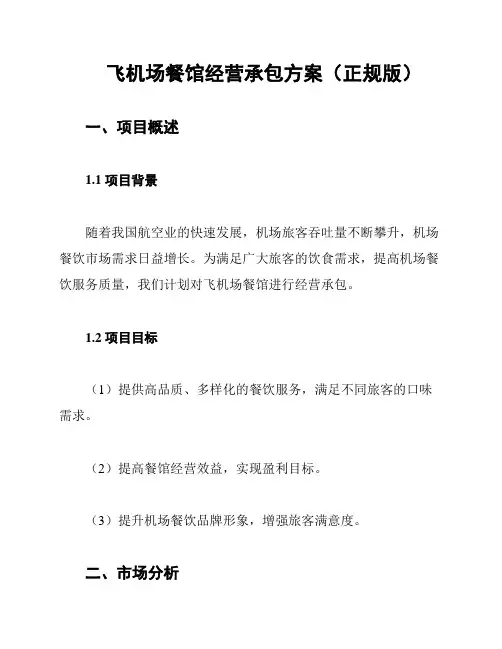 飞机场餐馆经营承包方案（正规版）

一、项目概述

1.1 项目背景

随着我国航空业的快速发展，机场旅客吞吐量不断攀升，机场餐饮市场需求日益增长。为满足广大旅客的饮食需求，提高机场餐饮服务质量，我们计划对飞机场餐馆进行经营承包。

1.2 项目目标

（1）提供高品质、多样化的餐饮服务，满足不同旅客的口味需求。

（2）提高餐馆经营效益，实现盈利目标。

（3）提升机场餐饮品牌形象，增强旅客满意度。

二、市场分析